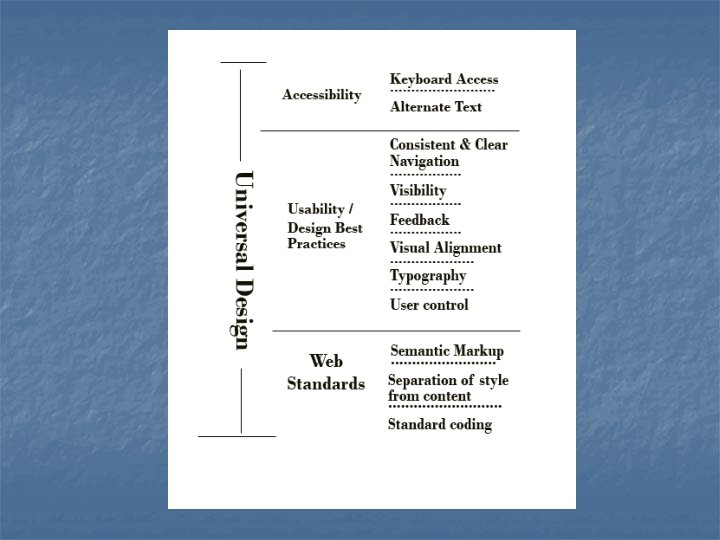 Universal Design

Accessibility
Keyboard Access
Alternate Text

Usability / Design Best Practices
Consistent & Clear Navigation
Visibility
Feedback
Visual Alignment
Typography
User control

Web Standards
Semantic Markup
Separation of style from content
Standard coding